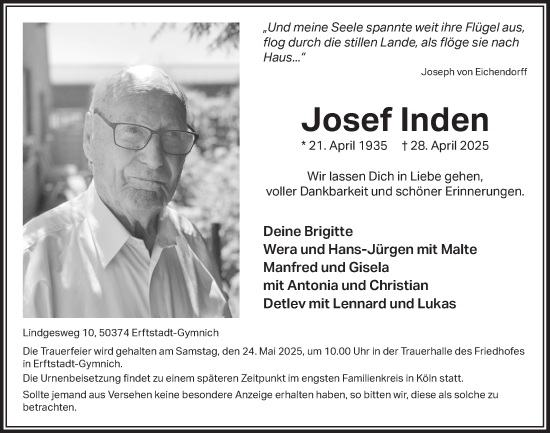 „Und meine Seele spannte weit ihre Flügel aus, flog durch die stillen Lande, als flöge sie nach Haus..."

Joseph von Eichendorff

Josef Inden

* 21. April 1935 † 28. April 2025

Wir lassen Dich in Liebe gehen, voller Dankbarkeit und schöner Erinnerungen.

Deine Brigitte
Wera und Hans-Jürgen mit Malte
Manfred und Gisela
mit Antonia und Christian
Detlev mit Lennard und Lukas

Lindgesweg 10, 50374 Erftstadt-Gymnich

Die Trauerfeier wird gehalten am Samstag, den 24. Mai 2025, um 10.00 Uhr in der Trauerhalle des Friedhofes in Erftstadt-Gymnich.

Die Urnenbeisetzung findet zu einem späteren Zeitpunkt im engsten Familienkreis in Köln statt.

Sollte jemand aus Versehen keine besondere Anzeige erhalten haben, so bitten wir, diese als solche zu betrachten.